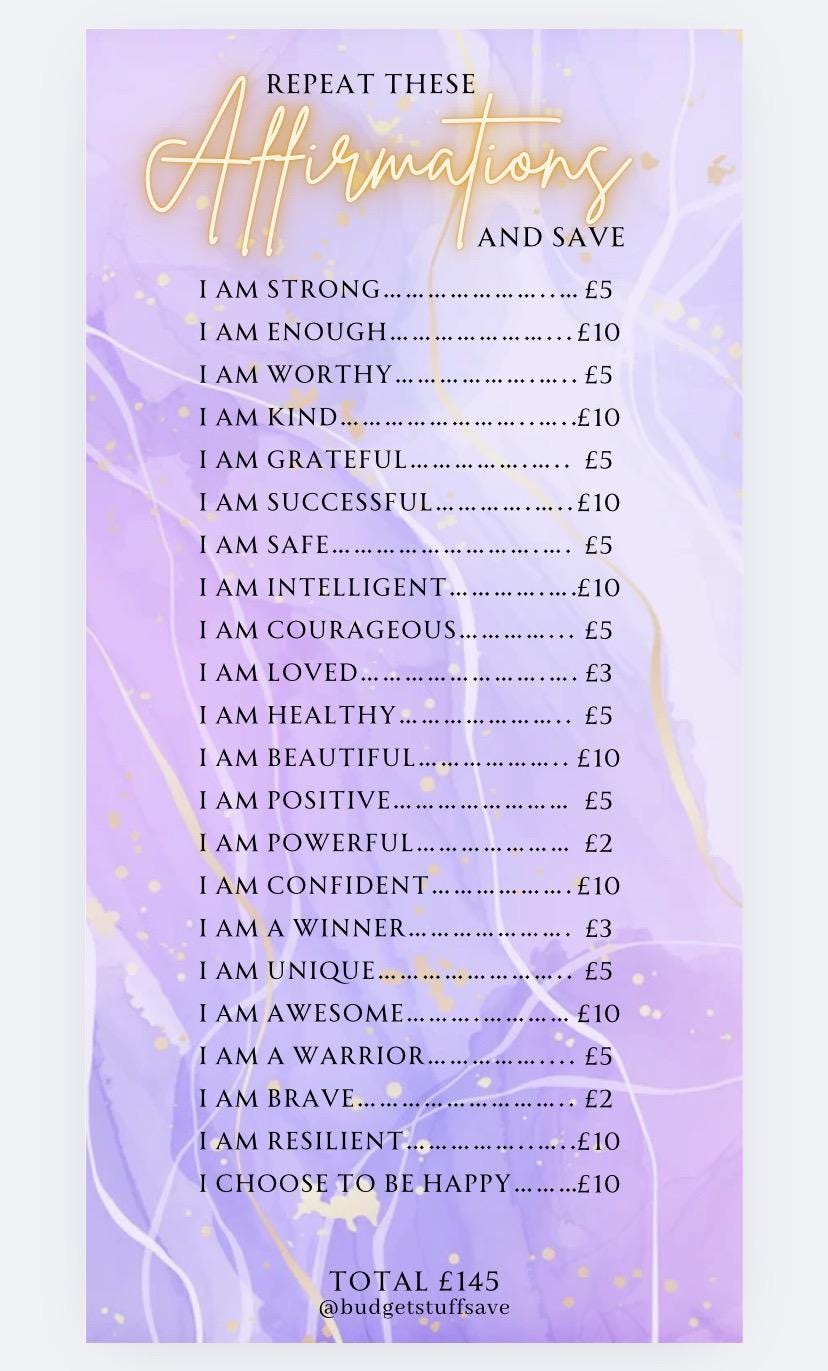 REPEAT THESE
Affirmations
AND SAVE

I AM STRONG £5
I AM ENOUGH £10
I AM WORTHY £5
I AM KIND £10
I AM GRATEFUL £5
I AM SUCCESSFUL £10
I AM SAFE £5
I AM INTELLIGENT £10
I AM COURAGEOUS £5
I AM LOVED £3
I AM HEALTHY £5
I AM BEAUTIFUL £10
I AM POSITIVE £5
I AM POWERFUL £2
I AM CONFIDENT £10
I AM A WINNER £3
I AM UNIQUE £5
I AM AWESOME £10
I AM A WARRIOR £5
I AM BRAVE £2
I AM RESILIENT £10
I CHOOSE TO BE HAPPY £10

TOTAL £145
@budgetstuffsave